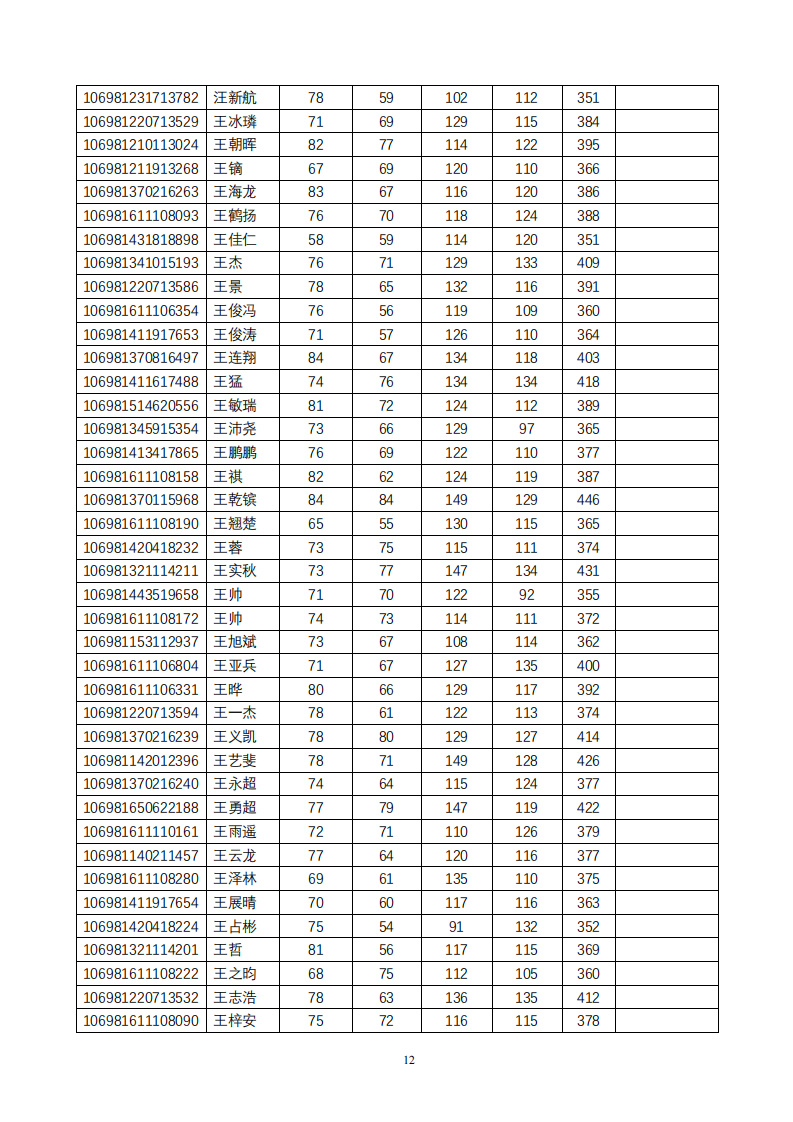 | 106981231713782 | 汪新航 | 78 | 59 | 102 | 112 | 351 | |
|---|---|---|---|---|---|---|---|
| 106981220713529 | 王冰璘 | 71 | 69 | 129 | 115 | 384 | |
| 106981210113024 | 王朝晖 | 82 | 77 | 114 | 122 | 395 | |
| 106981211913268 | 王镝 | 67 | 69 | 120 | 110 | 366 | |
| 106981370216263 | 王海龙 | 83 | 67 | 116 | 120 | 386 | |
| 106981611108093 | 王鹤扬 | 76 | 70 | 118 | 124 | 388 | |
| 106981431818898 | 王佳仁 | 58 | 59 | 114 | 120 | 351 | |
| 106981341015193 | 王杰 | 76 | 71 | 129 | 133 | 409 | |
| 106981220713586 | 王景 | 78 | 65 | 132 | 116 | 391 | |
| 106981611106354 | 王俊冯 | 76 | 56 | 119 | 109 | 360 | |
| 106981411917653 | 王俊涛 | 71 | 57 | 126 | 110 | 364 | |
| 106981370816497 | 王连翔 | 84 | 67 | 134 | 118 | 403 | |
| 106981411617488 | 王猛 | 74 | 76 | 134 | 134 | 418 | |
| 106981514620556 | 王敏瑞 | 81 | 72 | 124 | 112 | 389 | |
| 106981345915354 | 王沛尧 | 73 | 66 | 129 | 97 | 365 | |
| 106981413417865 | 王鹏鹏 | 76 | 69 | 122 | 110 | 377 | |
| 106981611108158 | 王祺 | 82 | 62 | 124 | 119 | 387 | |
| 106981370115968 | 王乾镔 | 84 | 84 | 149 | 129 | 446 | |
| 106981611108190 | 王翘楚 | 65 | 55 | 130 | 115 | 365 | |
| 106981420418232 | 王蓉 | 73 | 75 | 115 | 111 | 374 | |
| 106981321114211 | 王实秋 | 73 | 77 | 147 | 134 | 431 | |
| 106981443519658 | 王帅 | 71 | 70 | 122 | 92 | 355 | |
| 106981611108172 | 王帅 | 74 | 73 | 114 | 111 | 372 | |
| 106981153112937 | 王旭斌 | 73 | 67 | 108 | 114 | 362 | |
| 106981611106804 | 王亚兵 | 71 | 67 | 127 | 135 | 400 | |
| 106981611106331 | 王晔 | 80 | 66 | 129 | 117 | 392 | |
| 106981220713594 | 王一杰 | 78 | 61 | 122 | 113 | 374 | |
| 106981370216239 | 王义凯 | 78 | 80 | 129 | 127 | 414 | |
| 106981142012396 | 王艺斐 | 78 | 71 | 149 | 128 | 426 | |
| 106981370216240 | 王永超 | 74 | 64 | 115 | 124 | 377 | |
| 106981650622188 | 王勇超 | 77 | 79 | 147 | 119 | 422 | |
| 106981611110161 | 王雨遥 | 72 | 71 | 110 | 126 | 379 | |
| 106981140211457 | 王云龙 | 77 | 64 | 120 | 116 | 377 | |
| 106981611108280 | 王泽林 | 69 | 61 | 135 | 110 | 375 | |
| 106981411917654 | 王展晴 | 70 | 60 | 117 | 116 | 363 | |
| 106981420418224 | 王占彬 | 75 | 54 | 91 | 132 | 352 | |
| 106981321114201 | 王哲 | 81 | 56 | 117 | 115 | 369 | |
| 106981611108222 | 王之昀 | 68 | 75 | 112 | 105 | 360 | |
| 106981220713532 | 王志浩 | 78 | 63 | 136 | 135 | 412 | |
| 106981611108090 | 王梓安 | 75 | 72 | 116 | 115 | 378 | |

12